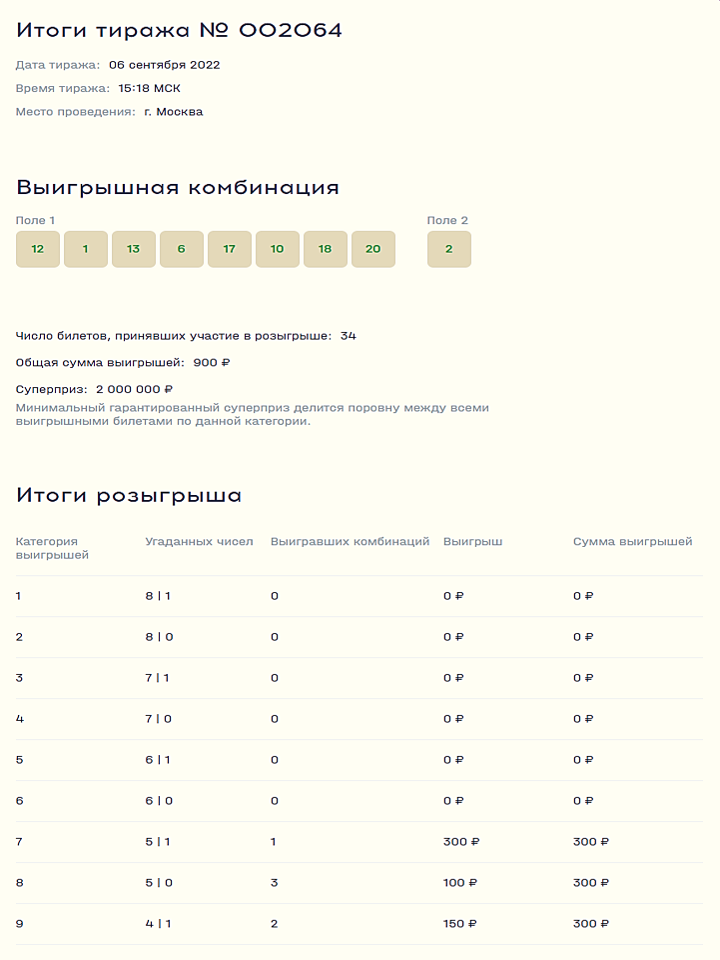 Итоги тиража № 002064

Дата тиража: 06 сентября 2022

Время тиража: 15:18 МСК

Место проведения: г. Москва

Выигрышная комбинация

Поле 1

12 1 13 6 17 10 18 20

Поле 2

2

Число билетов, принявших участие в розыгрыше: 34

Общая сумма выигрышей: 900 ₽

Суперприз: 2 000 000 ₽

Минимальный гарантированный суперприз делится поровну между всеми выигрышными билетами по данной категории.

Итоги розыгрыша

| Категория выигрышей | Угаданных чисел | Выигравших комбинаций | Выигрыш | Сумма выигрышей |
|---|---|---|---|---|
| 1 | 8 \| 1 | 0 | 0 ₽ | 0 ₽ |
| 2 | 8 \| 0 | 0 | 0 ₽ | 0 ₽ |
| 3 | 7 \| 1 | 0 | 0 ₽ | 0 ₽ |
| 4 | 7 \| 0 | 0 | 0 ₽ | 0 ₽ |
| 5 | 6 \| 1 | 0 | 0 ₽ | 0 ₽ |
| 6 | 6 \| 0 | 0 | 0 ₽ | 0 ₽ |
| 7 | 5 \| 1 | 1 | 300 ₽ | 300 ₽ |
| 8 | 5 \| 0 | 3 | 100 ₽ | 300 ₽ |
| 9 | 4 \| 1 | 2 | 150 ₽ | 300 ₽ |